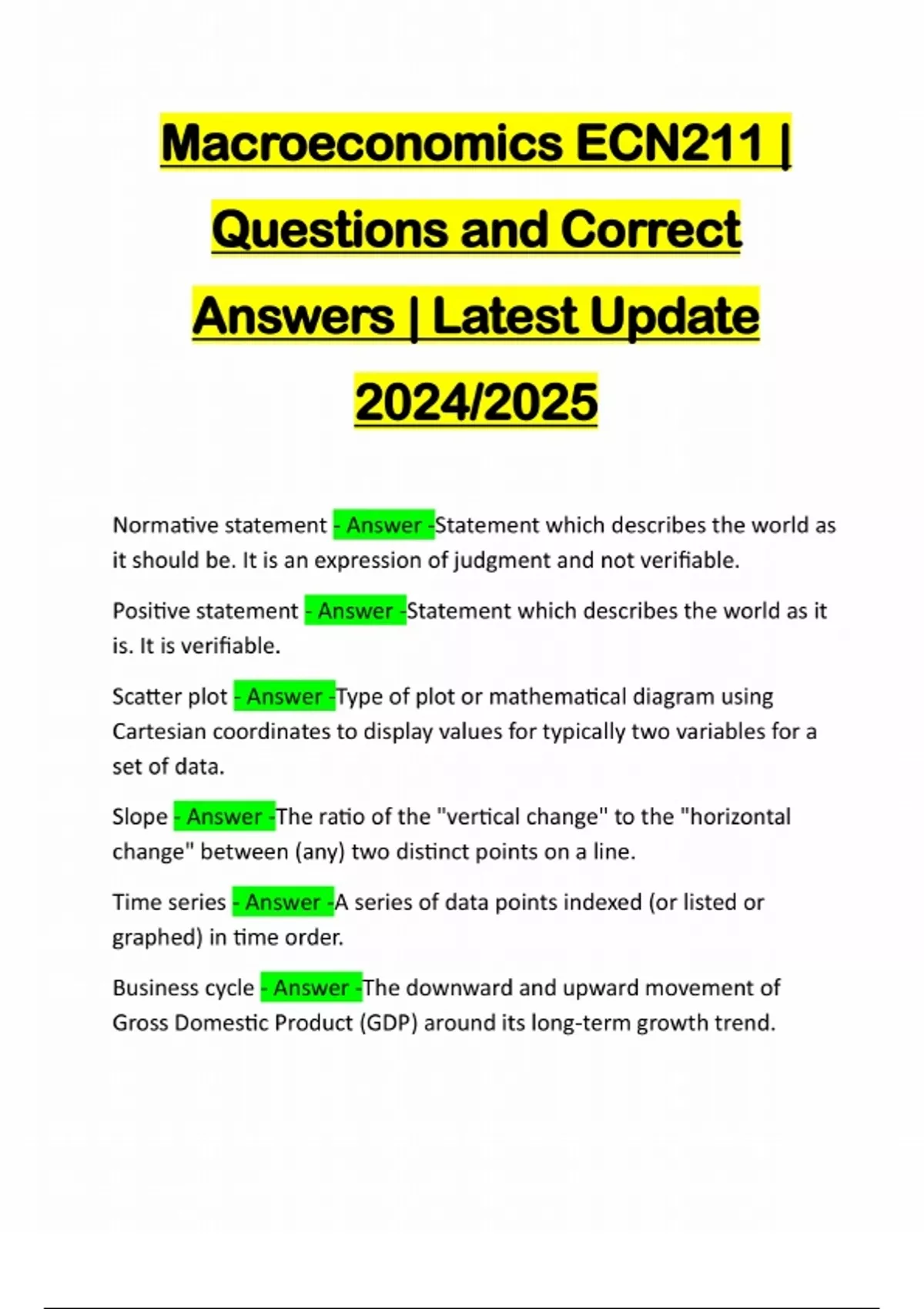 Macroeconomics ECN211 | Questions and Correct Answers | Latest Update 2024/2025

Normative statement - Answer -Statement which describes the world as it should be. It is an expression of judgment and not verifiable.

Positive statement - Answer -Statement which describes the world as it is. It is verifiable.

Scatter plot - Answer -Type of plot or mathematical diagram using Cartesian coordinates to display values for typically two variables for a set of data.

Slope - Answer -The ratio of the "vertical change" to the "horizontal change" between (any) two distinct points on a line.

Time series - Answer -A series of data points indexed (or listed or graphed) in time order.

Business cycle - Answer -The downward and upward movement of Gross Domestic Product (GDP) around its long-term growth trend.